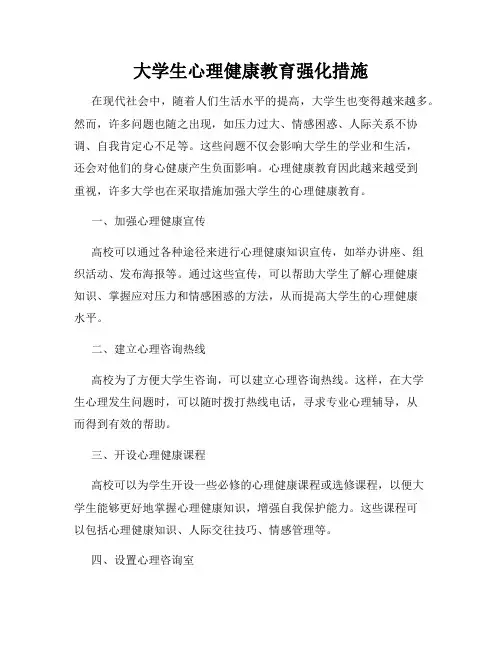 大学生心理健康教育强化措施

在现代社会中，随着人们生活水平的提高，大学生也变得越来越多。然而，许多问题也随之出现，如压力过大、情感困惑、人际关系不协调、自我肯定心不足等。这些问题不仅会影响大学生的学业和生活，还会对他们的身心健康产生负面影响。心理健康教育因此越来越受到重视，许多大学也在采取措施加强大学生的心理健康教育。

一、加强心理健康宣传

高校可以通过各种途径来进行心理健康知识宣传，如举办讲座、组织活动、发布海报等。通过这些宣传，可以帮助大学生了解心理健康知识、掌握应对压力和情感困惑的方法，从而提高大学生的心理健康水平。

二、建立心理咨询热线

高校为了方便大学生咨询，可以建立心理咨询热线。这样，在大学生心理发生问题时，可以随时拨打热线电话，寻求专业心理辅导，从而得到有效的帮助。

三、开设心理健康课程

高校可以为学生开设一些必修的心理健康课程或选修课程，以便大学生能够更好地掌握心理健康知识，增强自我保护能力。这些课程可以包括心理健康知识、人际交往技巧、情感管理等。

四、设置心理咨询室